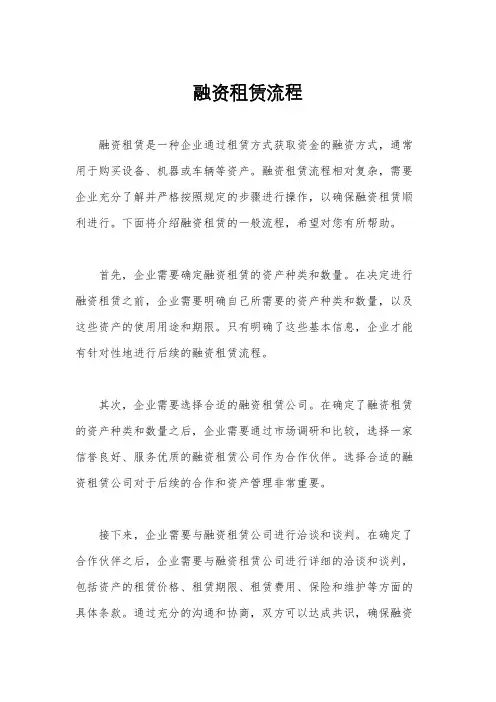 融资租赁流程

融资租赁是一种企业通过租赁方式获取资金的融资方式，通常用于购买设备、机器或车辆等资产。融资租赁流程相对复杂，需要企业充分了解并严格按照规定的步骤进行操作，以确保融资租赁顺利进行。下面将介绍融资租赁的一般流程，希望对您有所帮助。

首先，企业需要确定融资租赁的资产种类和数量。在决定进行融资租赁之前，企业需要明确自己所需要的资产种类和数量，以及这些资产的使用用途和期限。只有明确了这些基本信息，企业才能有针对性地进行后续的融资租赁流程。

其次，企业需要选择合适的融资租赁公司。在确定了融资租赁的资产种类和数量之后，企业需要通过市场调研和比较，选择一家信誉良好、服务优质的融资租赁公司作为合作伙伴。选择合适的融资租赁公司对于后续的合作和资产管理非常重要。

接下来，企业需要与融资租赁公司进行洽谈和谈判。在确定了合作伙伴之后，企业需要与融资租赁公司进行详细的洽谈和谈判，包括资产的租赁价格、租赁期限、租赁费用、保险和维护等方面的具体条款。通过充分的沟通和协商，双方可以达成共识，确保融资